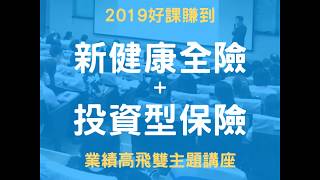 2019好課賺到

新健康全險
+
投資型保險

業績高飛雙主題講座